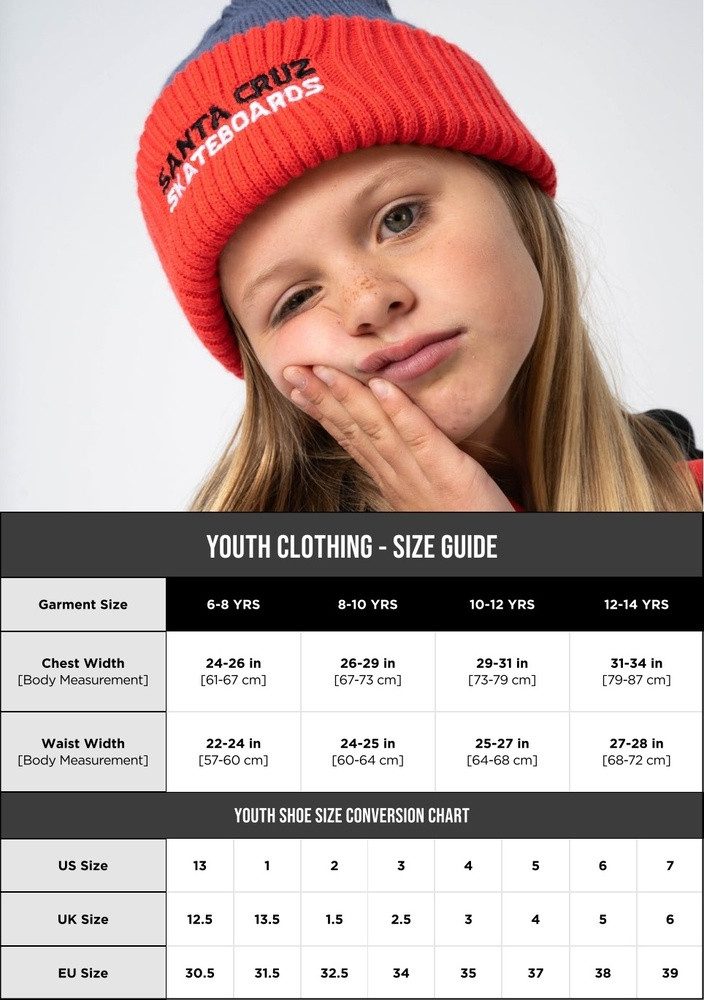 SANTA CRUZ SKATEBOARDS

YOUTH CLOTHING - SIZE GUIDE

| Garment Size | 6-8 YRS | 8-10 YRS | 10-12 YRS | 12-14 YRS |
|---|---|---|---|---|
| Chest Width [Body Measurement] | 24-26 in [61-67 cm] | 26-29 in [67-73 cm] | 29-31 in [73-79 cm] | 31-34 in [79-87 cm] |
| Waist Width [Body Measurement] | 22-24 in [57-60 cm] | 24-25 in [60-64 cm] | 25-27 in [64-68 cm] | 27-28 in [68-72 cm] |

YOUTH SHOE SIZE CONVERSION CHART

| US Size | 13 | 1 | 2 | 3 | 4 | 5 | 6 | 7 |
|---|---|---|---|---|---|---|---|---|
| UK Size | 12.5 | 13.5 | 1.5 | 2.5 | 3 | 4 | 5 | 6 |
| EU Size | 30.5 | 31.5 | 32.5 | 34 | 35 | 37 | 38 | 39 |